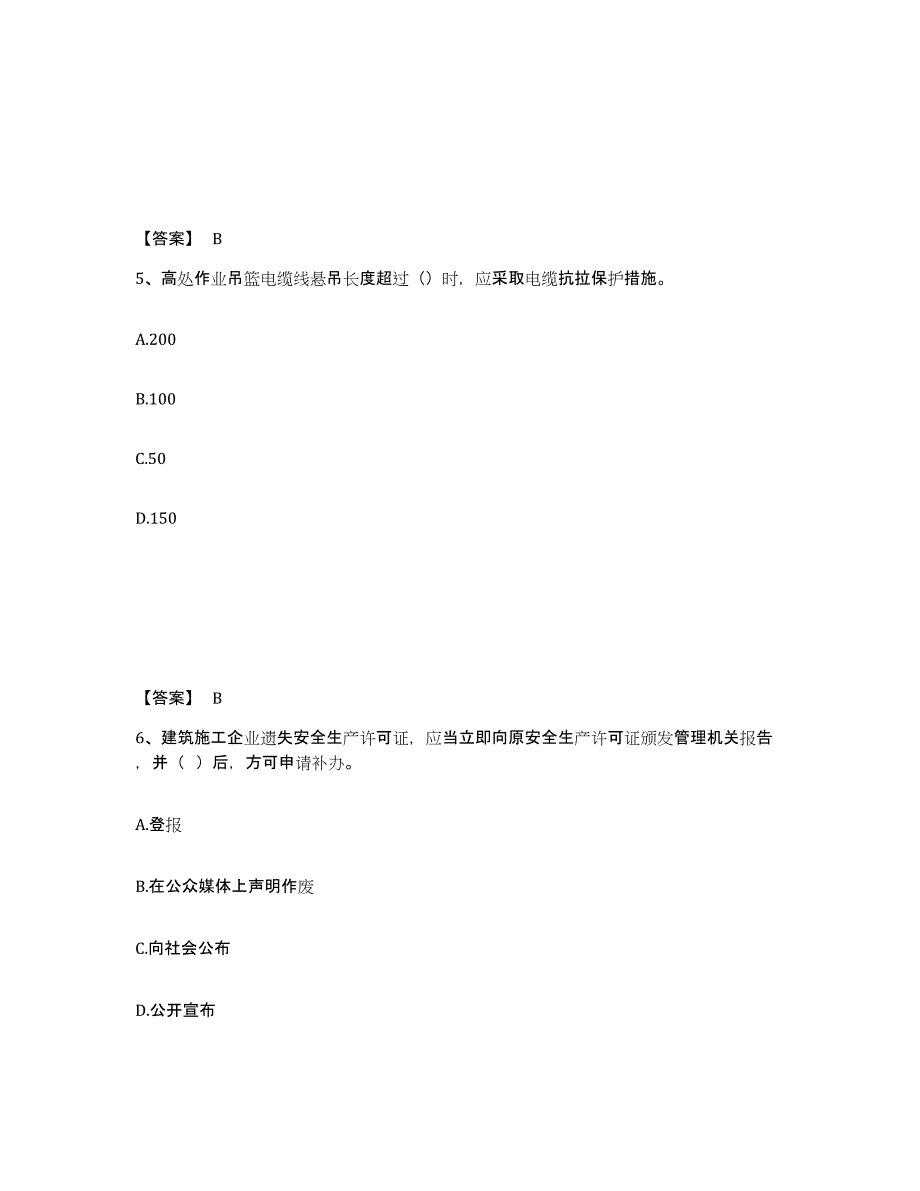 【答案】 B

5、高处作业吊篮电缆线悬吊长度超过（）时，应采取电缆抗拉保护措施。

A.200

B.100

C.50

D.150

【答案】 B

6、建筑施工企业遗失安全生产许可证，应当立即向原安全生产许可证颁发管理机关报告，并（ ）后，方可申请补办。

A.登报

B.在公众媒体上声明作废

C.向社会公布

D.公开宣布